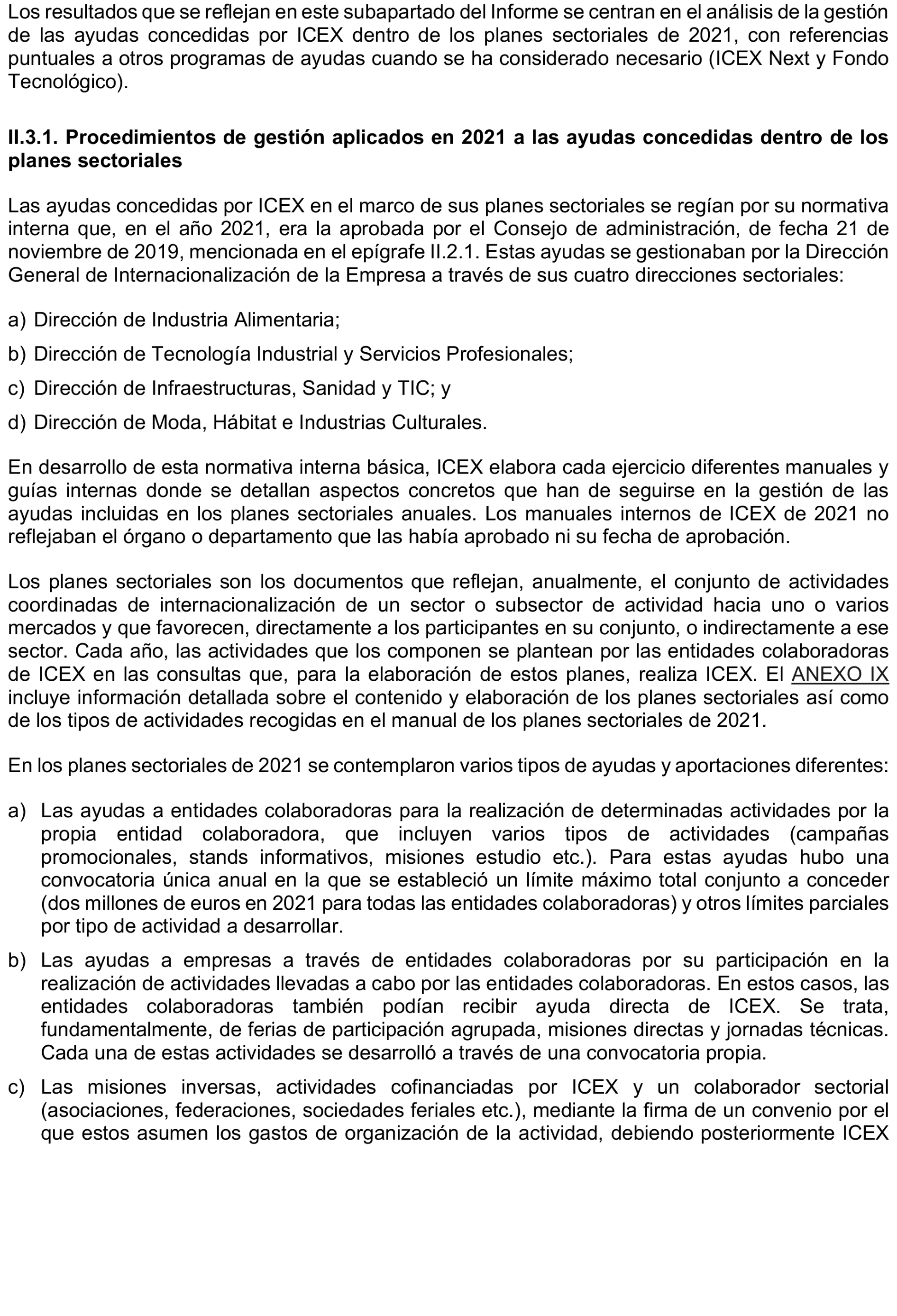 Los resultados que se reflejan en este subapartado del Informe se centran en el análisis de la gestión de las ayudas concedidas por ICEX dentro de los planes sectoriales de 2021, con referencias puntuales a otros programas de ayudas cuando se ha considerado necesario (ICEX Next y Fondo Tecnológico).

II.3.1. Procedimientos de gestión aplicados en 2021 a las ayudas concedidas dentro de los planes sectoriales

Las ayudas concedidas por ICEX en el marco de sus planes sectoriales se regían por su normativa interna que, en el año 2021, era la aprobada por el Consejo de administración, de fecha 21 de noviembre de 2019, mencionada en el epígrafe II.2.1. Estas ayudas se gestionaban por la Dirección General de Internacionalización de la Empresa a través de sus cuatro direcciones sectoriales:

a) Dirección de Industria Alimentaria;

b) Dirección de Tecnología Industrial y Servicios Profesionales;

c) Dirección de Infraestructuras, Sanidad y TIC; y

d) Dirección de Moda, Hábitat e Industrias Culturales.

En desarrollo de esta normativa interna básica, ICEX elabora cada ejercicio diferentes manuales y guías internas donde se detallan aspectos concretos que han de seguirse en la gestión de las ayudas incluidas en los planes sectoriales anuales. Los manuales internos de ICEX de 2021 no reflejaban el órgano o departamento que las había aprobado ni su fecha de aprobación.

Los planes sectoriales son los documentos que reflejan, anualmente, el conjunto de actividades coordinadas de internacionalización de un sector o subsector de actividad hacia uno o varios mercados y que favorecen, directamente a los participantes en su conjunto, o indirectamente a ese sector. Cada año, las actividades que los componen se plantean por las entidades colaboradoras de ICEX en las consultas que, para la elaboración de estos planes, realiza ICEX. El ANEXO IX incluye información detallada sobre el contenido y elaboración de los planes sectoriales así como de los tipos de actividades recogidas en el manual de los planes sectoriales de 2021.

En los planes sectoriales de 2021 se contemplaron varios tipos de ayudas y aportaciones diferentes:

a) Las ayudas a entidades colaboradoras para la realización de determinadas actividades por la propia entidad colaboradora, que incluyen varios tipos de actividades (campañas promocionales, stands informativos, misiones estudio etc.). Para estas ayudas hubo una convocatoria única anual en la que se estableció un límite máximo total conjunto a conceder (dos millones de euros en 2021 para todas las entidades colaboradoras) y otros límites parciales por tipo de actividad a desarrollar.

b) Las ayudas a empresas a través de entidades colaboradoras por su participación en la realización de actividades llevadas a cabo por las entidades colaboradoras. En estos casos, las entidades colaboradoras también podían recibir ayuda directa de ICEX. Se trata, fundamentalmente, de ferias de participación agrupada, misiones directas y jornadas técnicas. Cada una de estas actividades se desarrolló a través de una convocatoria propia.

c) Las misiones inversas, actividades cofinanciadas por ICEX y un colaborador sectorial (asociaciones, federaciones, sociedades feriales etc.), mediante la firma de un convenio por el que estos asumen los gastos de organización de la actividad, debiendo posteriormente ICEX